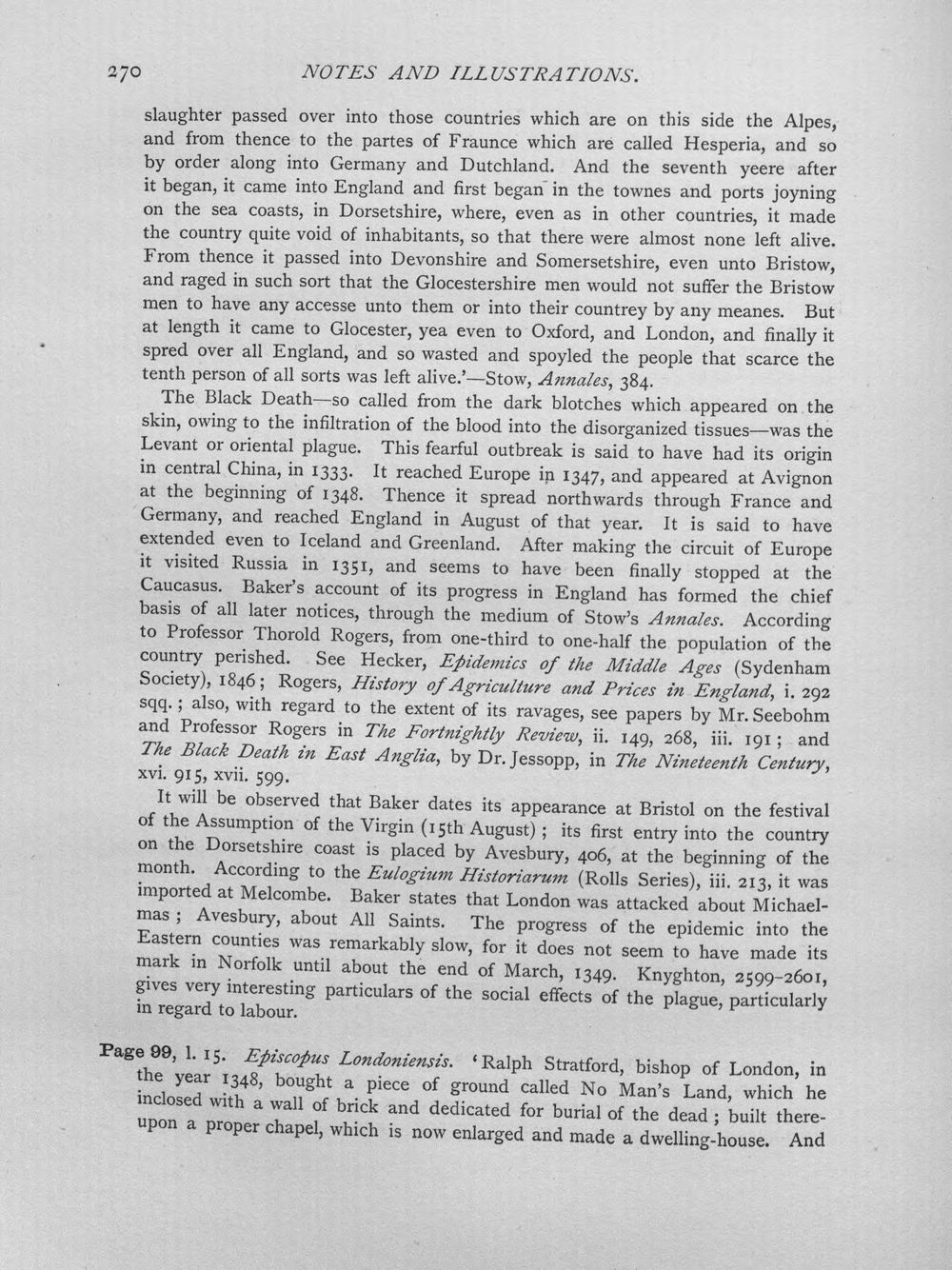 270 NOTES AND ILLUSTRATIONS.

slaughter passed over into those countries which are on this side the Alpes, and from thence to the partes of Fraunce which are called Hesperia, and so by order along into Germany and Dutchland. And the seventh yeere after it began, it came into England and first began in the townes and ports joyning on the sea coasts, in Dorsetshire, where, even as in other countries, it made the country quite void of inhabitants, so that there were almost none left alive. From thence it passed into Devonshire and Somersetshire, even unto Bristow, and raged in such sort that the Glocestershire men would not suffer the Bristow men to have any accesse unto them or into their countrey by any meanes. But at length it came to Glocester, yea even to Oxford, and London, and finally it spred over all England, and so wasted and spoyled the people that scarce the tenth person of all sorts was left alive.'—Stow, Annales, 384.

The Black Death—so called from the dark blotches which appeared on the skin, owing to the infiltration of the blood into the disorganized tissues—was the Levant or oriental plague. This fearful outbreak is said to have had its origin in central China, in 1333. It reached Europe in 1347, and appeared at Avignon at the beginning of 1348. Thence it spread northwards through France and Germany, and reached England in August of that year. It is said to have extended even to Iceland and Greenland. After making the circuit of Europe it visited Russia in 1351, and seems to have been finally stopped at the Caucasus. Baker's account of its progress in England has formed the chief basis of all later notices, through the medium of Stow's Annales. According to Professor Thorold Rogers, from one-third to one-half the population of the country perished. See Hecker, Epidemics of the Middle Ages (Sydenham Society), 1846; Rogers, History of Agriculture and Prices in England, i. 292 sqq.; also, with regard to the extent of its ravages, see papers by Mr. Seebohm and Professor Rogers in The Fortnightly Review, ii. 149, 268, iii. 191; and The Black Death in East Anglia, by Dr. Jessopp, in The Nineteenth Century, xvi. 915, xvii. 599.

It will be observed that Baker dates its appearance at Bristol on the festival of the Assumption of the Virgin (15th August); its first entry into the country on the Dorsetshire coast is placed by Avesbury, 406, at the beginning of the month. According to the Eulogium Historiarum (Rolls Series), iii. 213, it was imported at Melcombe. Baker states that London was attacked about Michaelmas; Avesbury, about All Saints. The progress of the epidemic into the Eastern counties was remarkably slow, for it does not seem to have made its mark in Norfolk until about the end of March, 1349. Knyghton, 2599-2601, gives very interesting particulars of the social effects of the plague, particularly in regard to labour.

Page 99, l. 15. Episcopus Londoniensis. 'Ralph Stratford, bishop of London, in the year 1348, bought a piece of ground called No Man's Land, which he inclosed with a wall of brick and dedicated for burial of the dead; built thereupon a proper chapel, which is now enlarged and made a dwelling-house. And